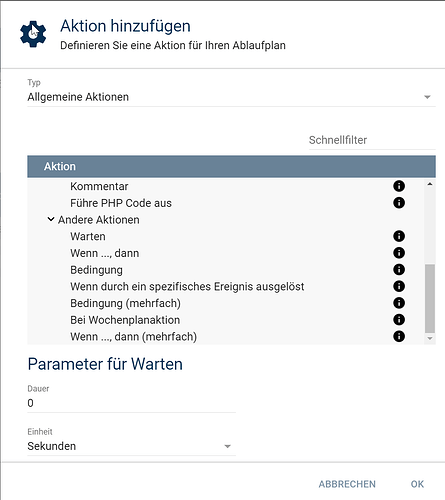 Aktion hinzufügen
Definieren Sie eine Aktion für Ihren Ablaufplan

Typ
Allgemeine Aktionen

Schnellfilter

Aktion

Kommentar
Führe PHP Code aus
Andere Aktionen
Warten
Wenn ..., dann
Bedingung
Wenn durch ein spezifisches Ereignis ausgelöst
Bedingung (mehrfach)
Bei Wochenplanaktion
Wenn ..., dann (mehrfach)

Parameter für Warten

Dauer
0

Einheit
Sekunden

ABBRECHEN
OK